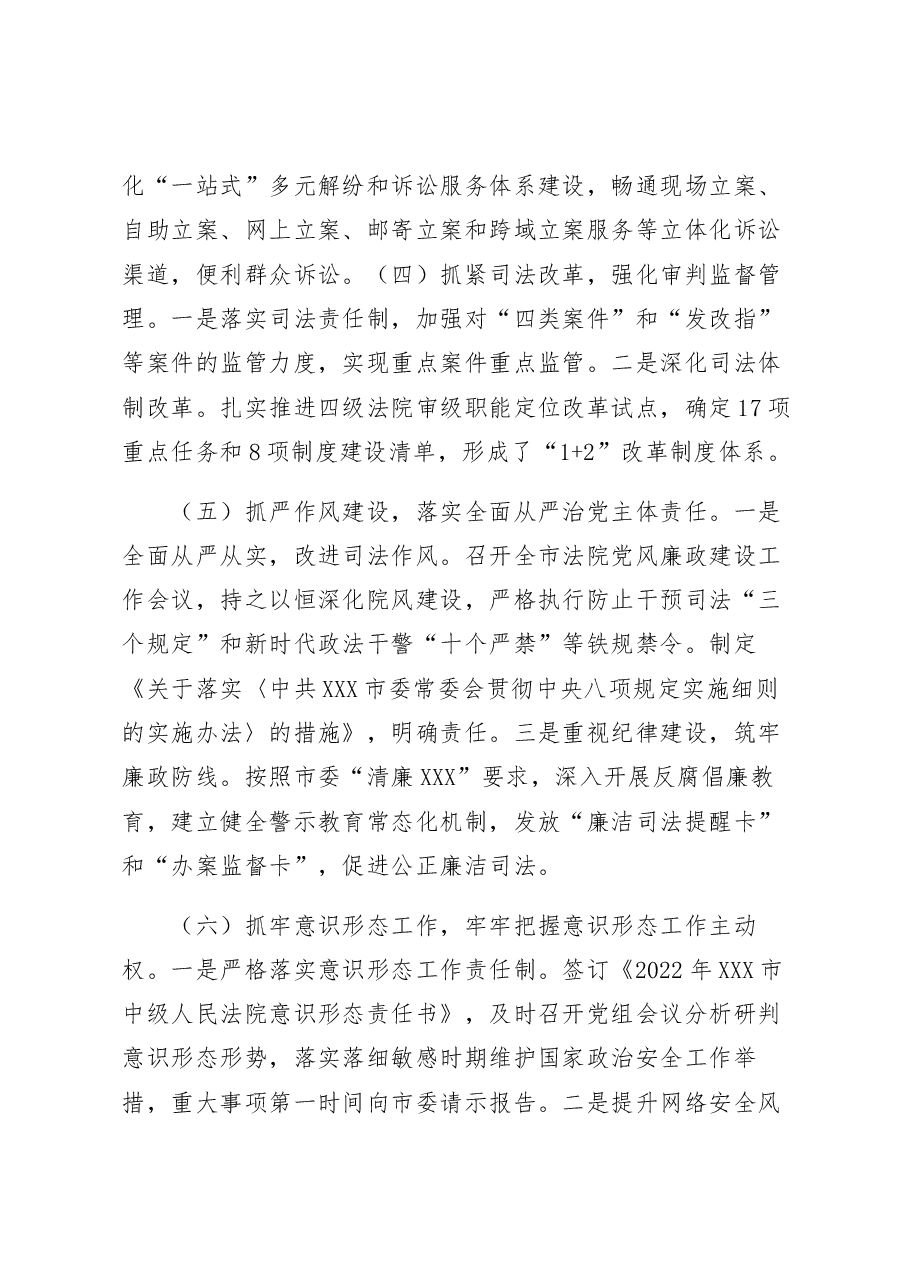 化“一站式”多元解纷和诉讼服务体系建设，畅通现场立案、自助立案、网上立案、邮寄立案和跨域立案服务等立体化诉讼渠道，便利群众诉讼。（四）抓紧司法改革，强化审判监督管理。一是落实司法责任制，加强对“四类案件”和“发改指”等案件的监管力度，实现重点案件重点监管。二是深化司法体制改革。扎实推进四级法院审级职能定位改革试点，确定17项重点任务和8项制度建设清单，形成了“1+2”改革制度体系。

（五）抓严作风建设，落实全面从严治党主体责任。一是全面从严从实，改进司法作风。召开全市法院党风廉政建设工作会议，持之以恒深化院风建设，严格执行防止干预司法“三个规定”和新时代政法干警“十个严禁”等铁规禁令。制定《关于落实〈中共XXX市委常委会贯彻中央八项规定实施细则的实施办法〉的措施》，明确责任。三是重视纪律建设，筑牢廉政防线。按照市委“清廉XXX”要求，深入开展反腐倡廉教育，建立健全警示教育常态化机制，发放“廉洁司法提醒卡”和“办案监督卡”，促进公正廉洁司法。

（六）抓牢意识形态工作，牢牢把握意识形态工作主动权。一是严格落实意识形态工作责任制。签订《2022年XXX市中级人民法院意识形态责任书》，及时召开党组会议分析研判意识形态形势，落实落细敏感时期维护国家政治安全工作举措，重大事项第一时间向市委请示报告。二是提升网络安全风